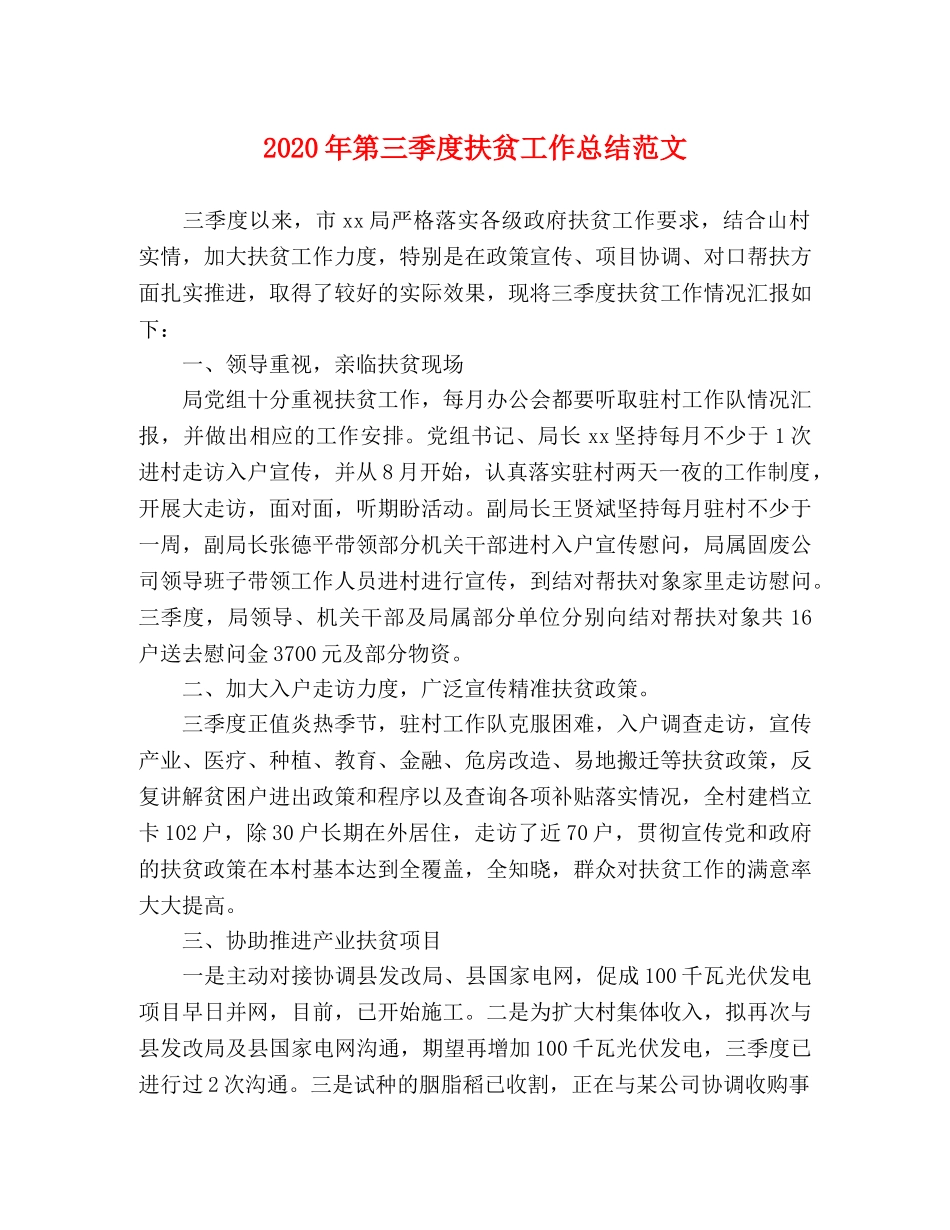 2020年第三季度扶贫工作总结范文

三季度以来，市xx局严格落实各级政府扶贫工作要求，结合山村实情，加大扶贫工作力度，特别是在政策宣传、项目协调、对口帮扶方面扎实推进，取得了较好的实际效果，现将三季度扶贫工作情况汇报如下：

一、领导重视，亲临扶贫现场

局党组十分重视扶贫工作，每月办公会都要听取驻村工作队情况汇报，并做出相应的工作安排。党组书记、局长xx坚持每月不少于1次进村走访入户宣传，并从8月开始，认真落实驻村两天一夜的工作制度，开展大走访，面对面，听期盼活动。副局长王贤斌坚持每月驻村不少于一周，副局长张德平带领部分机关干部进村入户宣传慰问，局属固废公司领导班子带领工作人员进村进行宣传，到结对帮扶对象家里走访慰问。三季度，局领导、机关干部及局属部分单位分别向结对帮扶对象共16户送去慰问金3700元及部分物资。

二、加大入户走访力度，广泛宣传精准扶贫政策。

三季度正值炎热季节，驻村工作队克服困难，入户调查走访，宣传产业、医疗、种植、教育、金融、危房改造、易地搬迁等扶贫政策，反复讲解贫困户进出政策和程序以及查询各项补贴落实情况，全村建档立卡102户，除30户长期在外居住，走访了近70户，贯彻宣传党和政府的扶贫政策在本村基本达到全覆盖，全知晓，群众对扶贫工作的满意率大大提高。

三、协助推进产业扶贫项目

一是主动对接协调县发改局、县国家电网，促成100千瓦光伏发电项目早日并网，目前，已开始施工。二是为扩大村集体收入，拟再次与县发改局及县国家电网沟通，期望再增加100千瓦光伏发电，三季度已进行过2次沟通。三是试种的胭脂稻已收割，正在与某公司协调收购事